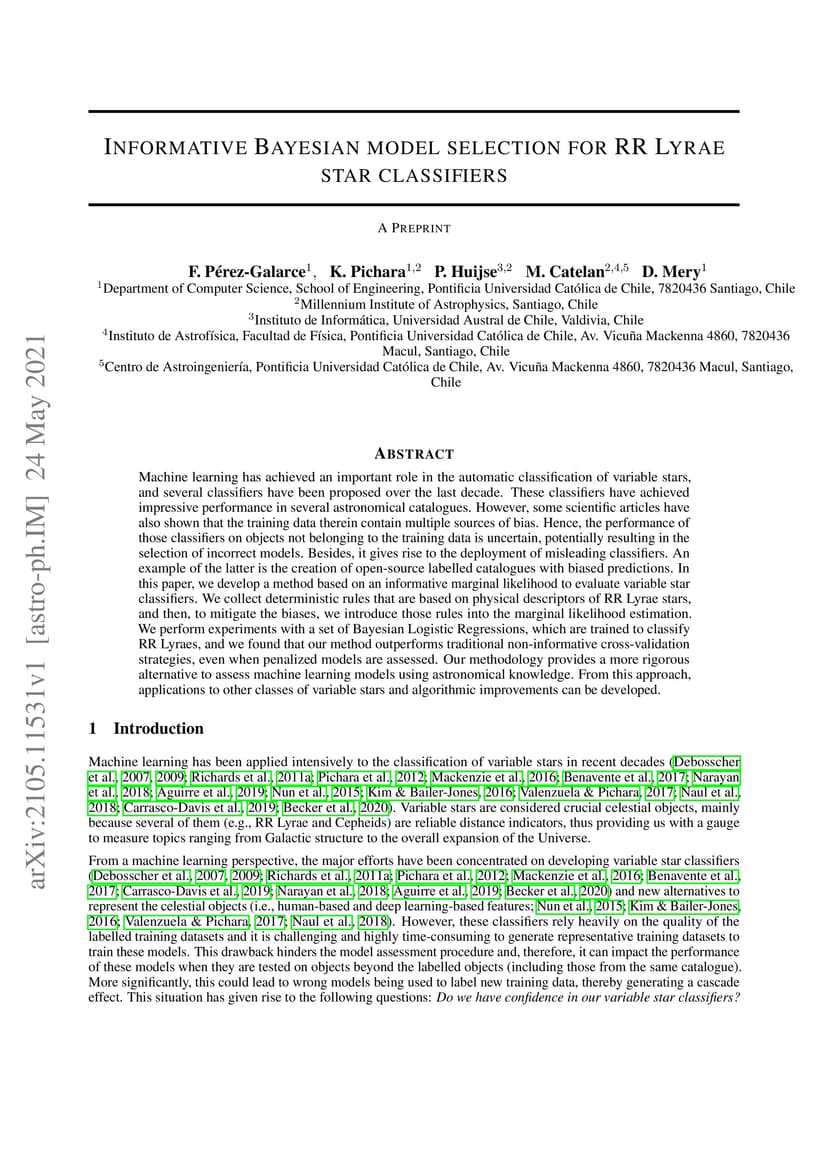 arXiv:2105.11531v1 [astro-ph.IM] 24 May 2021

INFORMATIVE BAYESIAN MODEL SELECTION FOR RR LYRAE STAR CLASSIFIERS

A PREPRINT

F. Pérez-Galarce$^{1}$, K. Pichara$^{1,2}$ P. Huijse$^{3,2}$ M. Catelan$^{2,4,5}$ D. Mery$^{1}$
$^{1}$Department of Computer Science, School of Engineering, Pontificia Universidad Católica de Chile, 7820436 Santiago, Chile
$^{2}$Millennium Institute of Astrophysics, Santiago, Chile
$^{3}$Instituto de Informática, Universidad Austral de Chile, Valdivia, Chile
$^{4}$Instituto de Astrofísica, Facultad de Física, Pontificia Universidad Católica de Chile, Av. Vicuña Mackenna 4860, 7820436 Macul, Santiago, Chile
$^{5}$Centro de Astroingeniería, Pontificia Universidad Católica de Chile, Av. Vicuña Mackenna 4860, 7820436 Macul, Santiago, Chile

ABSTRACT

Machine learning has achieved an important role in the automatic classification of variable stars, and several classifiers have been proposed over the last decade. These classifiers have achieved impressive performance in several astronomical catalogues. However, some scientific articles have also shown that the training data therein contain multiple sources of bias. Hence, the performance of those classifiers on objects not belonging to the training data is uncertain, potentially resulting in the selection of incorrect models. Besides, it gives rise to the deployment of misleading classifiers. An example of the latter is the creation of open-source labelled catalogues with biased predictions. In this paper, we develop a method based on an informative marginal likelihood to evaluate variable star classifiers. We collect deterministic rules that are based on physical descriptors of RR Lyrae stars, and then, to mitigate the biases, we introduce those rules into the marginal likelihood estimation. We perform experiments with a set of Bayesian Logistic Regressions, which are trained to classify RR Lyraes, and we found that our method outperforms traditional non-informative cross-validation strategies, even when penalized models are assessed. Our methodology provides a more rigorous alternative to assess machine learning models using astronomical knowledge. From this approach, applications to other classes of variable stars and algorithmic improvements can be developed.

1 Introduction

Machine learning has been applied intensively to the classification of variable stars in recent decades (Debosscher et al., 2007, 2009; Richards et al., 2011a; Pichara et al., 2012; Mackenzie et al., 2016; Benavente et al., 2017; Narayan et al., 2018; Aguirre et al., 2019; Nun et al., 2015; Kim & Bailer-Jones, 2016; Valenzuela & Pichara, 2017; Naul et al., 2018; Carrasco-Davis et al., 2019; Becker et al., 2020). Variable stars are considered crucial celestial objects, mainly because several of them (e.g., RR Lyrae and Cepheids) are reliable distance indicators, thus providing us with a gauge to measure topics ranging from Galactic structure to the overall expansion of the Universe.

From a machine learning perspective, the major efforts have been concentrated on developing variable star classifiers (Debosscher et al., 2007, 2009; Richards et al., 2011a; Pichara et al., 2012; Mackenzie et al., 2016; Benavente et al., 2017; Carrasco-Davis et al., 2019; Narayan et al., 2018; Aguirre et al., 2019; Becker et al., 2020) and new alternatives to represent the celestial objects (i.e., human-based and deep learning-based features; Nun et al., 2015; Kim & Bailer-Jones, 2016; Valenzuela & Pichara, 2017; Naul et al., 2018). However, these classifiers rely heavily on the quality of the labelled training datasets and it is challenging and highly time-consuming to generate representative training datasets to train these models. This drawback hinders the model assessment procedure and, therefore, it can impact the performance of these models when they are tested on objects beyond the labelled objects (including those from the same catalogue). More significantly, this could lead to wrong models being used to label new training data, thereby generating a cascade effect. This situation has given rise to the following questions: Do we have confidence in our variable star classifiers?